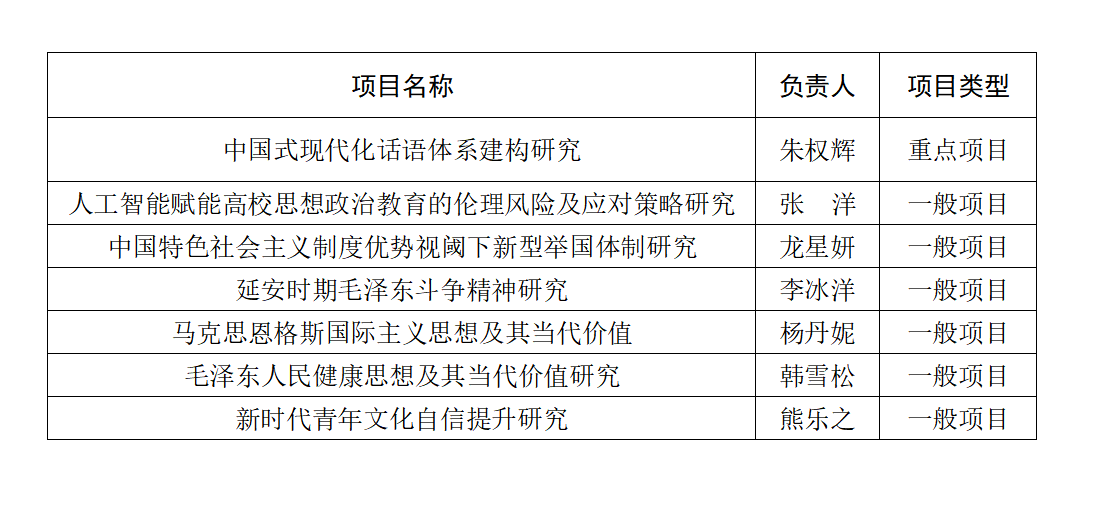 | 项目名称 | 负责人 | 项目类型 |
|---|---|---|
| 中国式现代化话语体系建构研究 | 朱权辉 | 重点项目 |
| 人工智能赋能高校思想政治教育的伦理风险及应对策略研究 | 张　洋 | 一般项目 |
| 中国特色社会主义制度优势视阈下新型举国体制研究 | 龙星妍 | 一般项目 |
| 延安时期毛泽东斗争精神研究 | 李冰洋 | 一般项目 |
| 马克思恩格斯国际主义思想及其当代价值 | 杨丹妮 | 一般项目 |
| 毛泽东人民健康思想及其当代价值研究 | 韩雪松 | 一般项目 |
| 新时代青年文化自信提升研究 | 熊乐之 | 一般项目 |